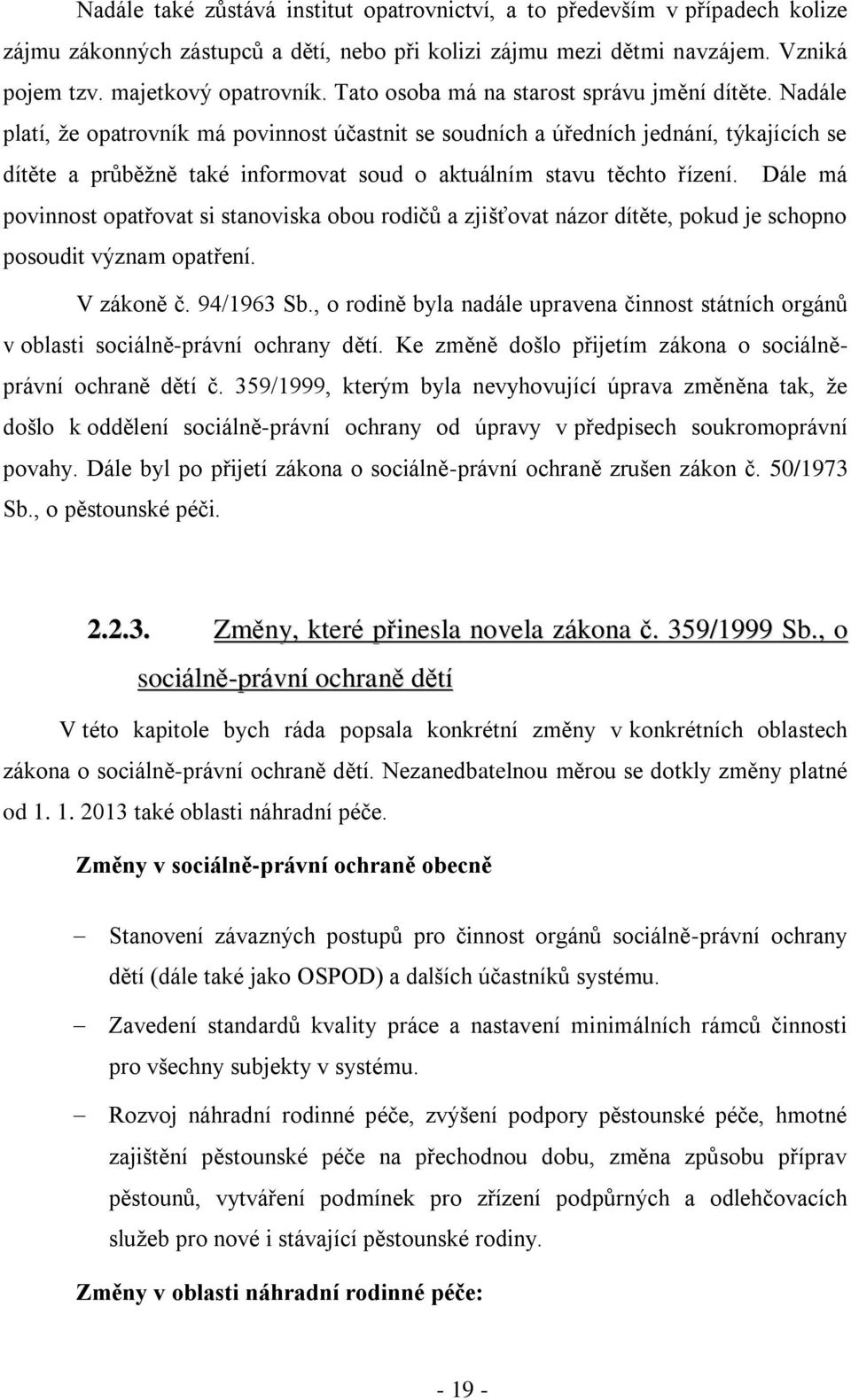 Nadále také zůstává institut opatrovnictví, a to především v případech kolize zájmu zákonných zástupců a dětí, nebo při kolizi zájmu mezi dětmi navzájem. Vzniká pojem tzv. majetkový opatrovník. Tato osoba má na starost správu jmění dítěte. Nadále platí, že opatrovník má povinnost účastnit se soudních a úředních jednání, týkajících se dítěte a průběžně také informovat soud o aktuálním stavu těchto řízení. Dále má povinnost opatřovat si stanoviska obou rodičů a zjišťovat názor dítěte, pokud je schopno posoudit význam opatření.

V zákoně č. 94/1963 Sb., o rodině byla nadále upravena činnost státních orgánů v oblasti sociálně-právní ochrany dětí. Ke změně došlo přijetím zákona o sociálně-právní ochraně dětí č. 359/1999, kterým byla nevyhovující úprava změněna tak, že došlo k oddělení sociálně-právní ochrany od úpravy v předpisech soukromoprávní povahy. Dále byl po přijetí zákona o sociálně-právní ochraně zrušen zákon č. 50/1973 Sb., o pěstounské péči.

2.2.3. Změny, které přinesla novela zákona č. 359/1999 Sb., o sociálně-právní ochraně dětí

V této kapitole bych ráda popsala konkrétní změny v konkrétních oblastech zákona o sociálně-právní ochraně dětí. Nezanedbatelnou měrou se dotkly změny platné od 1. 1. 2013 také oblasti náhradní péče.

Změny v sociálně-právní ochraně obecně

– Stanovení závazných postupů pro činnost orgánů sociálně-právní ochrany dětí (dále také jako OSPOD) a dalších účastníků systému.

– Zavedení standardů kvality práce a nastavení minimálních rámců činnosti pro všechny subjekty v systému.

– Rozvoj náhradní rodinné péče, zvýšení podpory pěstounské péče, hmotné zajištění pěstounské péče na přechodnou dobu, změna způsobu příprav pěstounů, vytváření podmínek pro zřízení podpůrných a odlehčovacích služeb pro nové i stávající pěstounské rodiny.

Změny v oblasti náhradní rodinné péče:

- 19 -